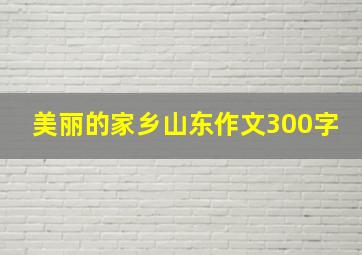 美丽的家乡山东作文300字